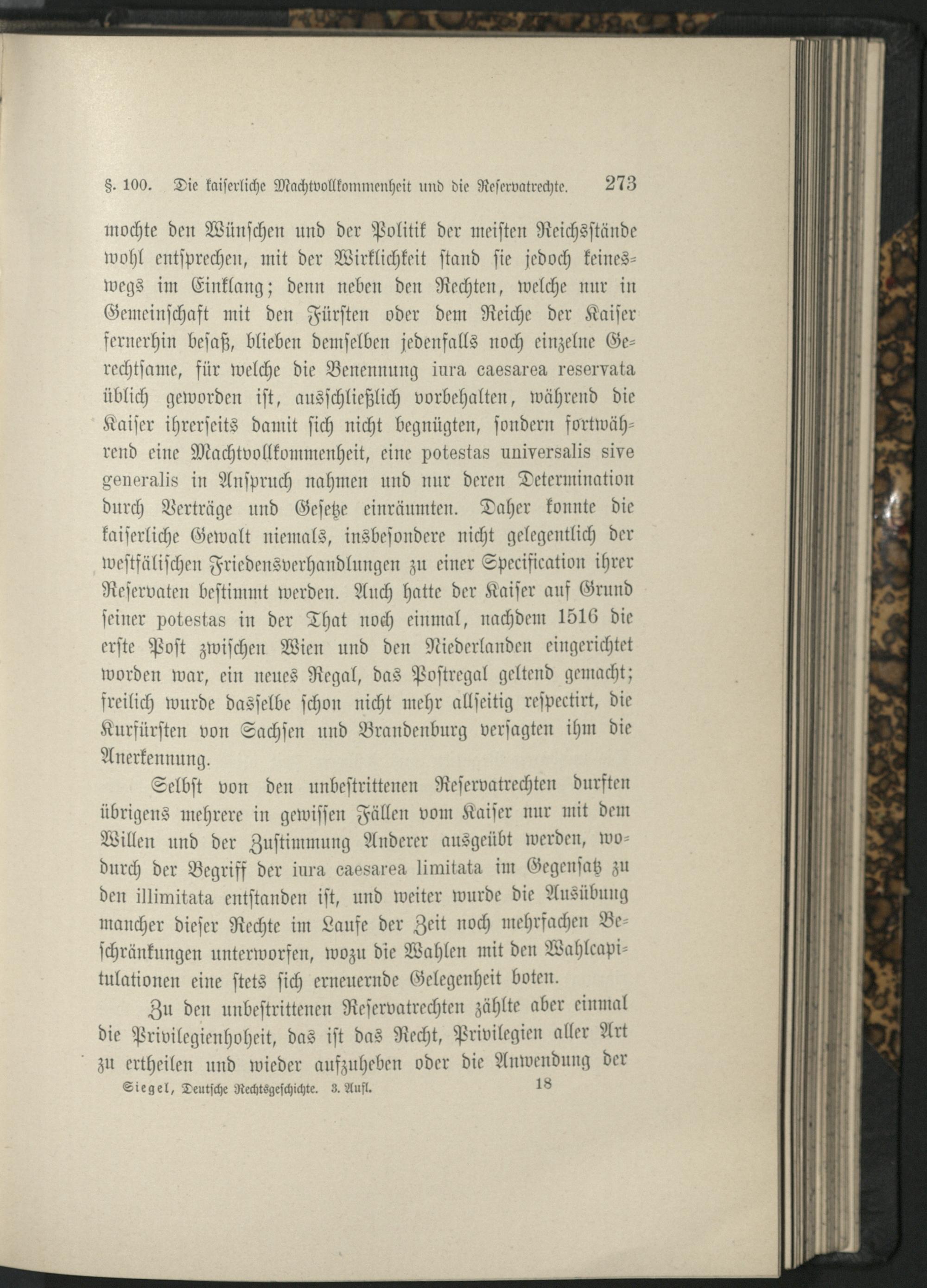 §. 100. Die kaiserliche Machtvollkommenheit und die Reservatrechte. 273

mochte den Wünschen und der Politik der meisten Reichsstände wohl entsprechen, mit der Wirklichkeit stand sie jedoch keineswegs im Einklang; denn neben den Rechten, welche nur in Gemeinschaft mit den Fürsten oder dem Reiche der Kaiser fernerhin besaß, blieben demselben jedenfalls noch einzelne Gerechtsame, für welche die Benennung iura caesarea reservata üblich geworden ist, ausschließlich vorbehalten, während die Kaiser ihrerseits damit sich nicht begnügten, sondern fortwährend eine Machtvollkommenheit, eine potestas universalis sive generalis in Anspruch nahmen und nur deren Determination durch Verträge und Gesetze einräumten. Daher konnte die kaiserliche Gewalt niemals, insbesondere nicht gelegentlich der westfälischen Friedensverhandlungen zu einer Specification ihrer Reservaten bestimmt werden. Auch hatte der Kaiser auf Grund seiner potestas in der That noch einmal, nachdem 1516 die erste Post zwischen Wien und den Niederlanden eingerichtet worden war, ein neues Regal, das Postregal geltend gemacht; freilich wurde dasselbe schon nicht mehr allseitig respectirt, die Kurfürsten von Sachsen und Brandenburg versagten ihm die Anerkennung.

Selbst von den unbestrittenen Reservatrechten durften übrigens mehrere in gewissen Fällen vom Kaiser nur mit dem Willen und der Zustimmung Anderer ausgeübt werden, wodurch der Begriff der iura caesarea limitata im Gegensatz zu den illimitata entstanden ist, und weiter wurde die Ausübung mancher dieser Rechte im Laufe der Zeit noch mehrfachen Beschränkungen unterworfen, wozu die Wahlen mit den Wahlcapitulationen eine stets sich erneuernde Gelegenheit boten.

Zu den unbestrittenen Reservatrechten zählte aber einmal die Privilegienhoheit, das ist das Recht, Privilegien aller Art zu ertheilen und wieder aufzuheben oder die Anwendung der

Siegel, Deutsche Rechtsgeschichte. 3. Aufl. 18